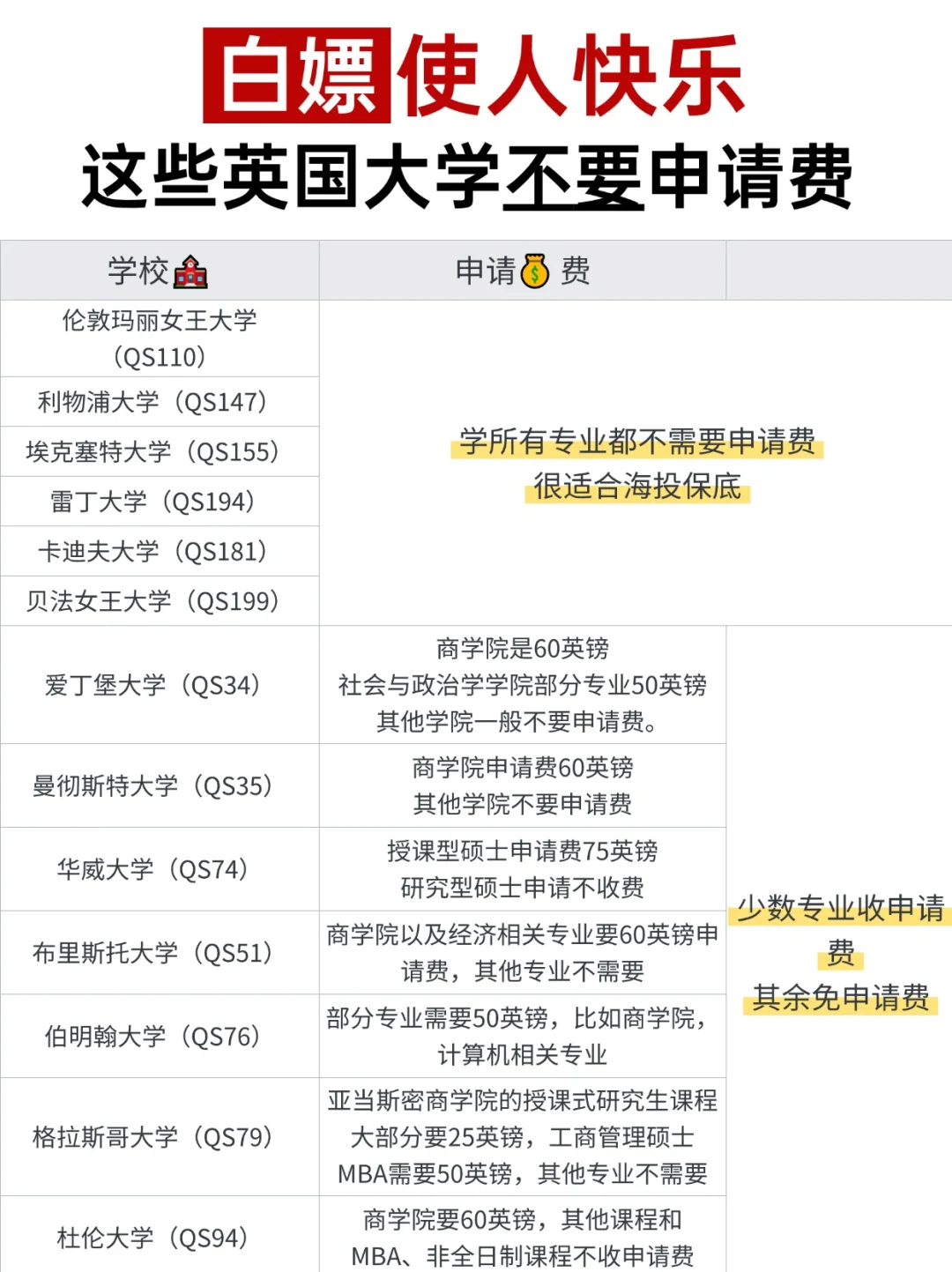 白嫖使人快乐
这些英国大学不要申请费

| 学校 | 申请费 | |
|---|---|---|
| 伦敦玛丽女王大学（QS110） | 学所有专业都不需要申请费 很适合海投保底 | |
| 利物浦大学（QS147） | | |
| 埃克塞特大学（QS155） | | |
| 雷丁大学（QS194） | | |
| 卡迪夫大学（QS181） | | |
| 贝法女王大学（QS199） | | |
| 爱丁堡大学（QS34） | 商学院是60英镑 社会与政治学学院部分专业50英镑 其他学院一般不要申请费。 | 少数专业收申请费 其余免申请费 |
| 曼彻斯特大学（QS35） | 商学院申请费60英镑 其他学院不要申请费 | |
| 华威大学（QS74） | 授课型硕士申请费75英镑 研究型硕士申请不收费 | |
| 布里斯托大学（QS51） | 商学院以及经济相关专业要60英镑申请费，其他专业不需要 | |
| 伯明翰大学（QS76） | 部分专业需要50英镑，比如商学院，计算机相关专业 | |
| 格拉斯哥大学（QS79） | 亚当斯密商学院的授课式研究生课程大部分要25英镑，工商管理硕士MBA需要50英镑，其他专业不需要 | |
| 杜伦大学（QS94） | 商学院要60英镑，其他课程和MBA、非全日制课程不收申请费 | |